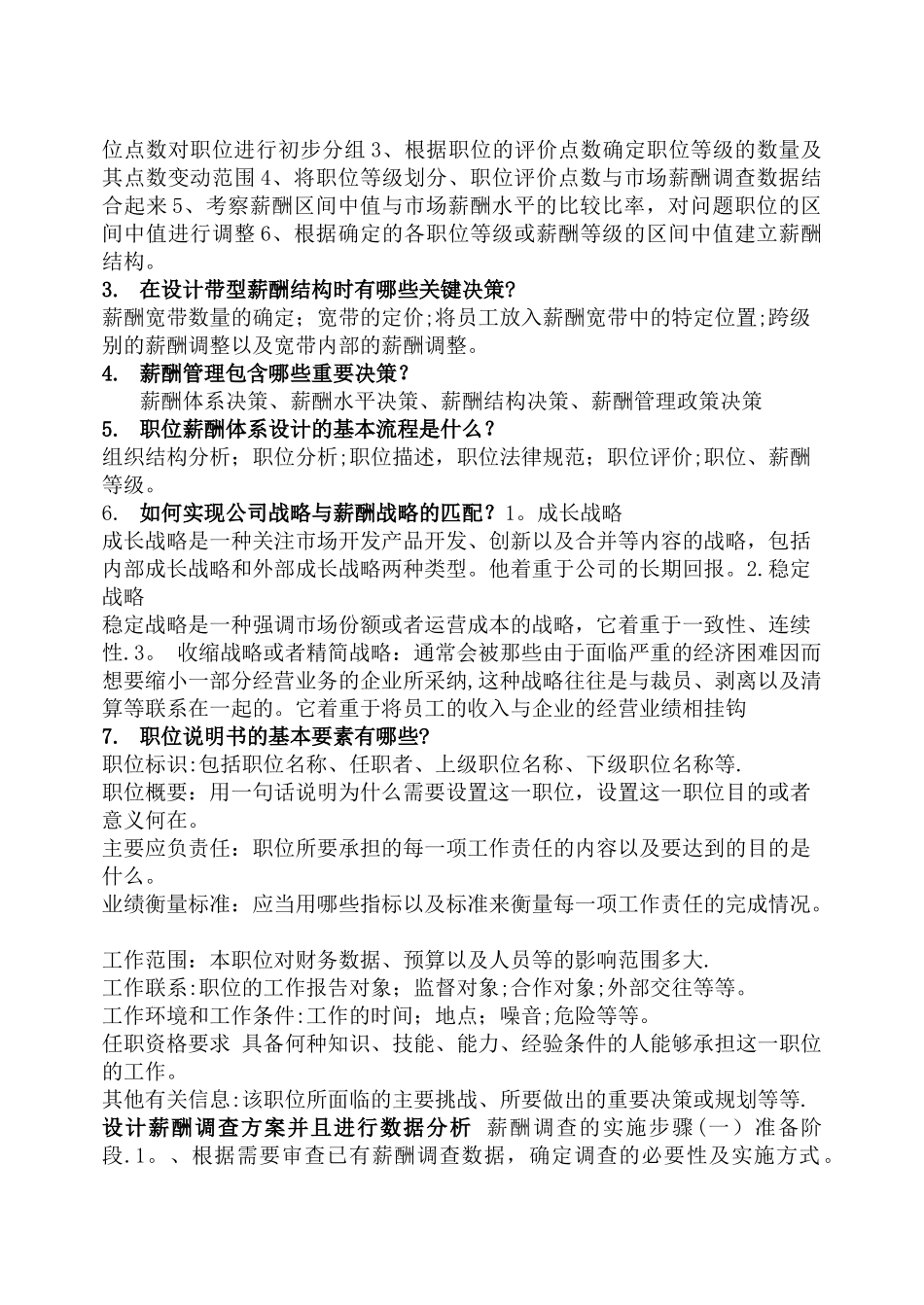 位点数对职位进行初步分组 3、根据职位的评价点数确定职位等级的数量及其点数变动范围 4、将职位等级划分、职位评价点数与市场薪酬调查数据结合起来 5、考察薪酬区间中值与市场薪酬水平的比较比率，对问题职位的区间中值进行调整 6、根据确定的各职位等级或薪酬等级的区间中值建立薪酬结构。

3. 在设计带型薪酬结构时有哪些关键决策?

薪酬宽带数量的确定；宽带的定价;将员工放入薪酬宽带中的特定位置;跨级别的薪酬调整以及宽带内部的薪酬调整。

4. 薪酬管理包含哪些重要决策？

薪酬体系决策、薪酬水平决策、薪酬结构决策、薪酬管理政策决策

5. 职位薪酬体系设计的基本流程是什么？

组织结构分析；职位分析;职位描述，职位法律规范；职位评价;职位、薪酬等级。

6. 如何实现公司战略与薪酬战略的匹配？1。成长战略

成长战略是一种关注市场开发产品开发、创新以及合并等内容的战略，包括内部成长战略和外部成长战略两种类型。他着重于公司的长期回报。2.稳定战略

稳定战略是一种强调市场份额或者运营成本的战略，它着重于一致性、连续性.3。 收缩战略或者精简战略：通常会被那些由于面临严重的经济困难因而想要缩小一部分经营业务的企业所采纳,这种战略往往是与裁员、剥离以及清算等联系在一起的。它着重于将员工的收入与企业的经营业绩相挂钩

7. 职位说明书的基本要素有哪些?

职位标识:包括职位名称、任职者、上级职位名称、下级职位名称等.

职位概要：用一句话说明为什么需要设置这一职位，设置这一职位目的或者意义何在。

主要应负责任：职位所要承担的每一项工作责任的内容以及要达到的目的是什么。

业绩衡量标准：应当用哪些指标以及标准来衡量每一项工作责任的完成情况。

工作范围：本职位对财务数据、预算以及人员等的影响范围多大.

工作联系:职位的工作报告对象；监督对象;合作对象;外部交往等等。

工作环境和工作条件:工作的时间；地点；噪音;危险等等。

任职资格要求 具备何种知识、技能、能力、经验条件的人能够承担这一职位的工作。

其他有关信息:该职位所面临的主要挑战、所要做出的重要决策或规划等等.

设计薪酬调查方案并且进行数据分析 薪酬调查的实施步骤（一） 准备阶段.1。、根据需要审查已有薪酬调查数据，确定调查的必要性及实施方式。